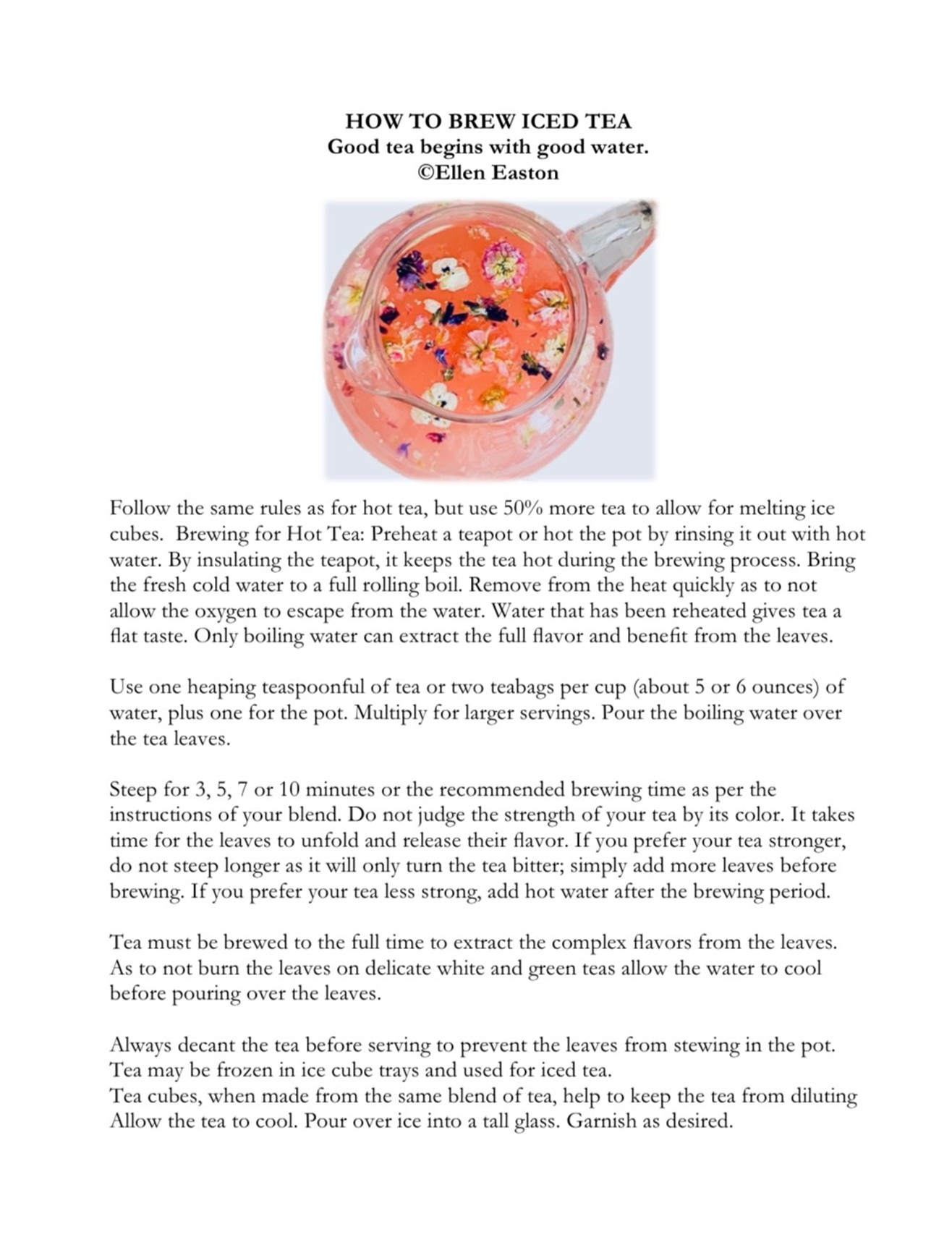 HOW TO BREW ICED TEA
Good tea begins with good water.
©Ellen Easton

Follow the same rules as for hot tea, but use 50% more tea to allow for melting ice cubes. Brewing for Hot Tea: Preheat a teapot or hot the pot by rinsing it out with hot water. By insulating the teapot, it keeps the tea hot during the brewing process. Bring the fresh cold water to a full rolling boil. Remove from the heat quickly as to not allow the oxygen to escape from the water. Water that has been reheated gives tea a flat taste. Only boiling water can extract the full flavor and benefit from the leaves.

Use one heaping teaspoonful of tea or two teabags per cup (about 5 or 6 ounces) of water, plus one for the pot. Multiply for larger servings. Pour the boiling water over the tea leaves.

Steep for 3, 5, 7 or 10 minutes or the recommended brewing time as per the instructions of your blend. Do not judge the strength of your tea by its color. It takes time for the leaves to unfold and release their flavor. If you prefer your tea stronger, do not steep longer as it will only turn the tea bitter; simply add more leaves before brewing. If you prefer your tea less strong, add hot water after the brewing period.

Tea must be brewed to the full time to extract the complex flavors from the leaves. As to not burn the leaves on delicate white and green teas allow the water to cool before pouring over the leaves.

Always decant the tea before serving to prevent the leaves from stewing in the pot.
Tea may be frozen in ice cube trays and used for iced tea.
Tea cubes, when made from the same blend of tea, help to keep the tea from diluting
Allow the tea to cool. Pour over ice into a tall glass. Garnish as desired.